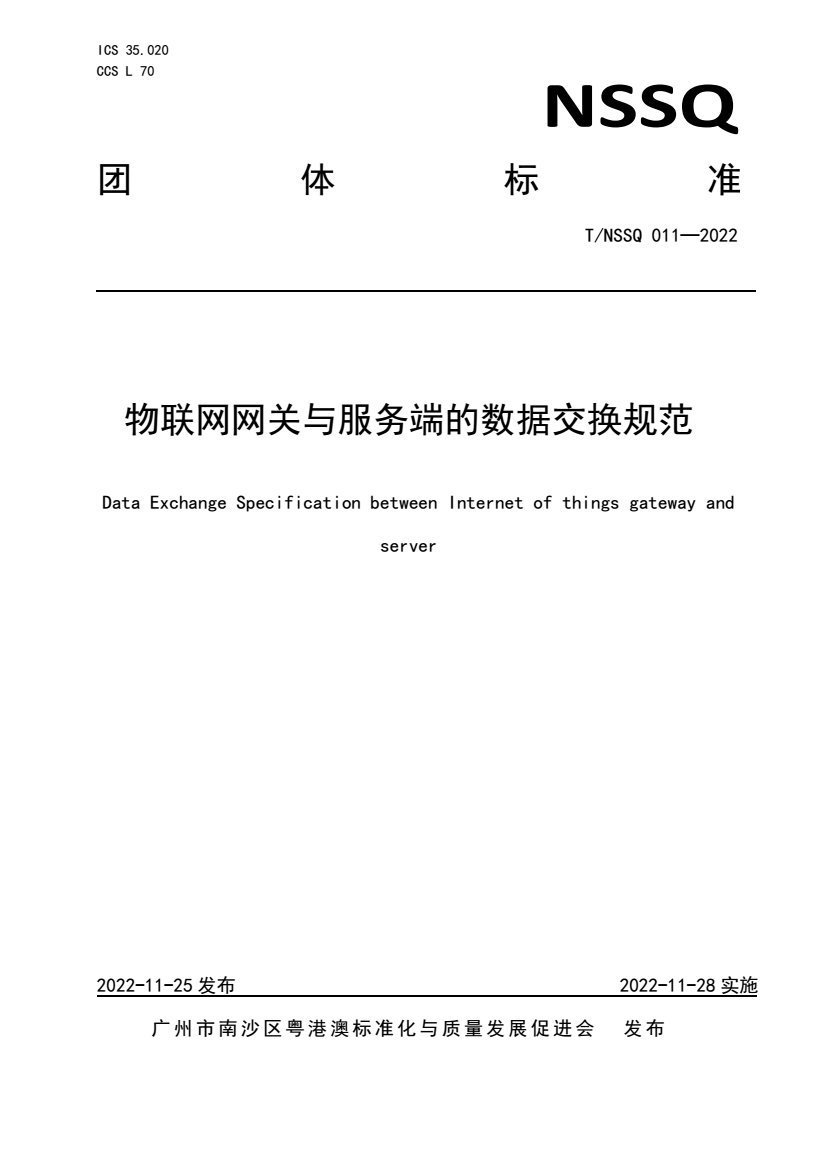 ICS 35.020
CCS L 70

NSSQ

团 体 标 准

T/NSSQ 011—2022

物联网网关与服务端的数据交换规范

Data Exchange Specification between Internet of things gateway and server

2022-11-25 发布 2022-11-28 实施

广州市南沙区粤港澳标准化与质量发展促进会 发布